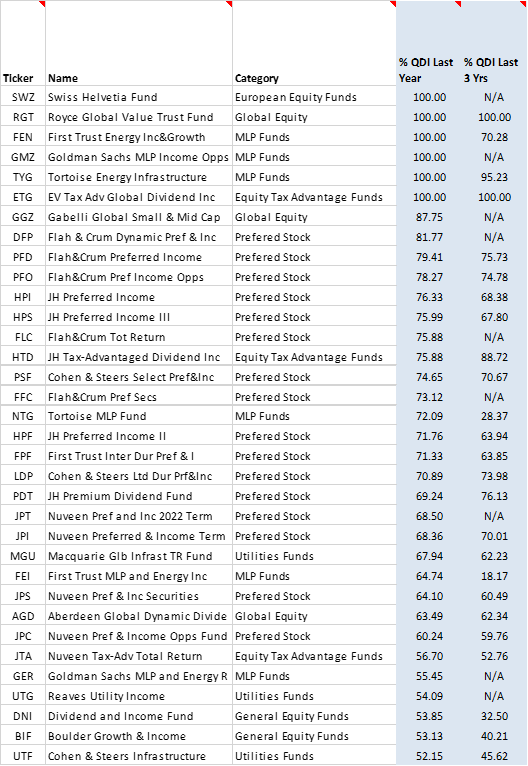 | Ticker | Name | Category | % QDI Last Year | % QDI Last 3 Yrs |
|---|---|---|---|---|
| SWZ | Swiss Helvetia Fund | European Equity Funds | 100.00 | N/A |
| RGT | Royce Global Value Trust Fund | Global Equity | 100.00 | 100.00 |
| FEN | First Trust Energy Inc&Growth | MLP Funds | 100.00 | 70.28 |
| GMZ | Goldman Sachs MLP Income Opps | MLP Funds | 100.00 | N/A |
| TYG | Tortoise Energy Infrastructure | MLP Funds | 100.00 | 95.23 |
| ETG | EV Tax Adv Global Dividend Inc | Equity Tax Advantage Funds | 100.00 | 100.00 |
| GGZ | Gabelli Global Small & Mid Cap | Global Equity | 87.75 | N/A |
| DFP | Flah & Crum Dynamic Pref & Inc | Prefered Stock | 81.77 | N/A |
| PFD | Flah&Crum Preferred Income | Prefered Stock | 79.41 | 75.73 |
| PFO | Flah&Crum Pref Income Opps | Prefered Stock | 78.27 | 74.78 |
| HPI | JH Preferred Income | Prefered Stock | 76.33 | 68.38 |
| HPS | JH Preferred Income III | Prefered Stock | 75.99 | 67.80 |
| FLC | Flah&Crum Tot Return | Prefered Stock | 75.88 | N/A |
| HTD | JH Tax-Advantaged Dividend Inc | Equity Tax Advantage Funds | 75.88 | 88.72 |
| PSF | Cohen & Steers Select Pref&Inc | Prefered Stock | 74.65 | 70.67 |
| FFC | Flah&Crum Pref Secs | Prefered Stock | 73.12 | N/A |
| NTG | Tortoise MLP Fund | MLP Funds | 72.09 | 28.37 |
| HPF | JH Preferred Income II | Prefered Stock | 71.76 | 63.94 |
| FPF | First Trust Inter Dur Pref & I | Prefered Stock | 71.33 | 63.85 |
| LDP | Cohen & Steers Ltd Dur Prf&Inc | Prefered Stock | 70.89 | 73.98 |
| PDT | JH Premium Dividend Fund | Prefered Stock | 69.24 | 76.13 |
| JPT | Nuveen Pref and Inc 2022 Term | Prefered Stock | 68.50 | N/A |
| JPI | Nuveen Preferred & Income Term | Prefered Stock | 68.36 | 70.01 |
| MGU | Macquarie Glb Infrast TR Fund | Utilities Funds | 67.94 | 62.23 |
| FEI | First Trust MLP and Energy Inc | MLP Funds | 64.74 | 18.17 |
| JPS | Nuveen Pref & Inc Securities | Prefered Stock | 64.10 | 60.49 |
| AGD | Aberdeen Global Dynamic Divide | Global Equity | 63.49 | 62.34 |
| JPC | Nuveen Pref & Income Opps Fund | Prefered Stock | 60.24 | 59.76 |
| JTA | Nuveen Tax-Adv Total Return | Equity Tax Advantage Funds | 56.70 | 52.76 |
| GER | Goldman Sachs MLP and Energy R | MLP Funds | 55.45 | N/A |
| UTG | Reaves Utility Income | Utilities Funds | 54.09 | N/A |
| DNI | Dividend and Income Fund | General Equity Funds | 53.85 | 32.50 |
| BIF | Boulder Growth & Income | General Equity Funds | 53.13 | 40.21 |
| UTF | Cohen & Steers Infrastructure | Utilities Funds | 52.15 | 45.62 |